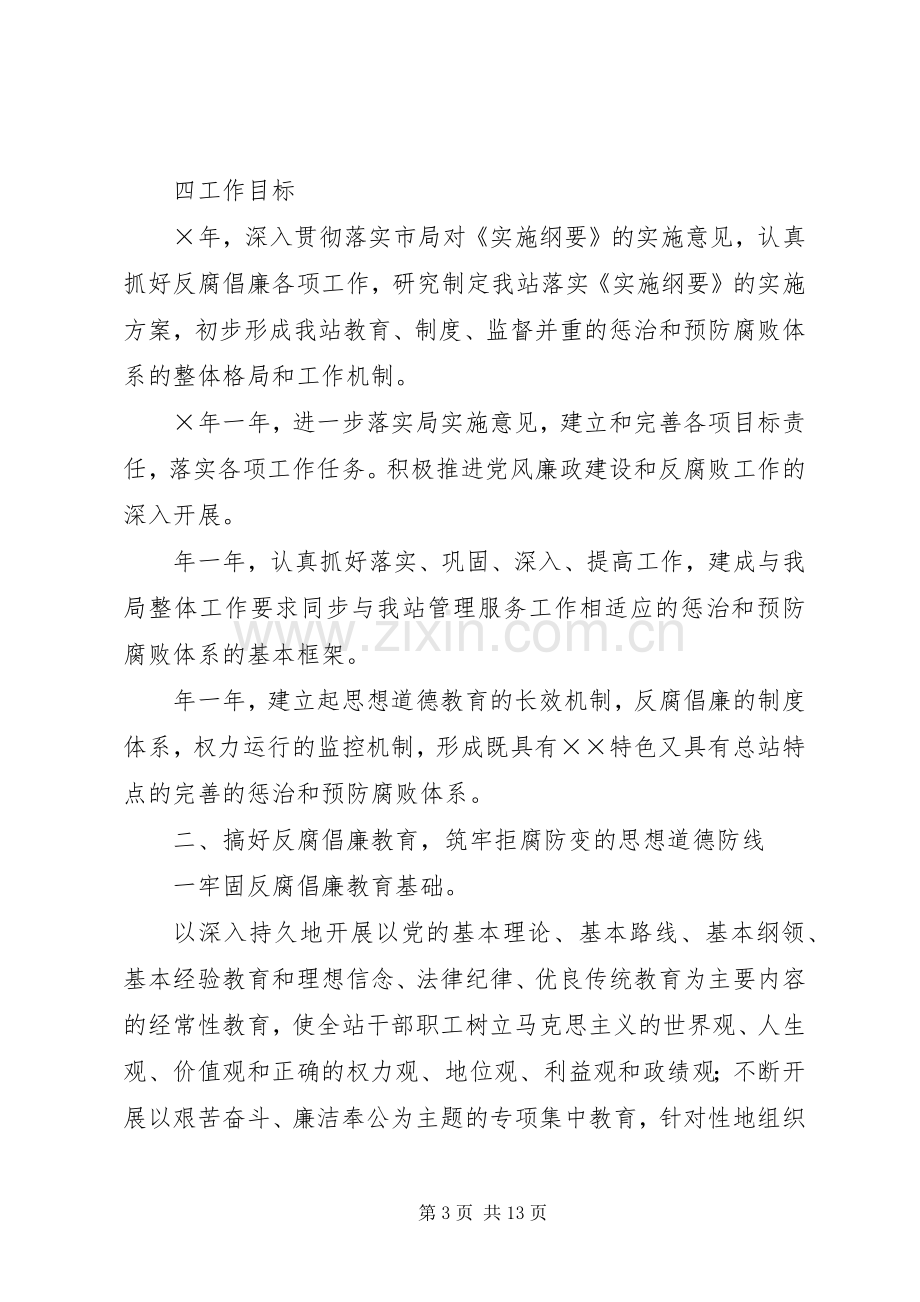 四工作目标

×年，深入贯彻落实市局对《实施纲要》的实施意见，认真抓好反腐倡廉各项工作，研究制定我站落实《实施纲要》的实施方案，初步形成我站教育、制度、监督并重的惩治和预防腐败体系的整体格局和工作机制。

×年一年，进一步落实局实施意见，建立和完善各项目标责任，落实各项工作任务。积极推进党风廉政建设和反腐败工作的深入开展。

年一年，认真抓好落实、巩固、深入、提高工作，建成与我局整体工作要求同步与我站管理服务工作相适应的惩治和预防腐败体系的基本框架。

年一年，建立起思想道德教育的长效机制，反腐倡廉的制度体系，权力运行的监控机制，形成既具有××特色又具有总站特点的完善的惩治和预防腐败体系。

二、搞好反腐倡廉教育，筑牢拒腐防变的思想道德防线

一牢固反腐倡廉教育基础。

以深入持久地开展以党的基本理论、基本路线、基本纲领、基本经验教育和理想信念、法律纪律、优良传统教育为主要内容的经常性教育，使全站干部职工树立马克思主义的世界观、人生观、价值观和正确的权力观、地位观、利益观和政绩观；不断开展以艰苦奋斗、廉洁奉公为主题的专项集中教育，针对性地组织

第3页 共13页

www.zixin.com.cn